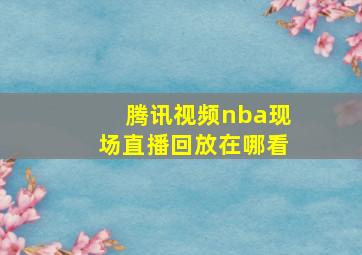 腾讯视频nba现场直播回放在哪看